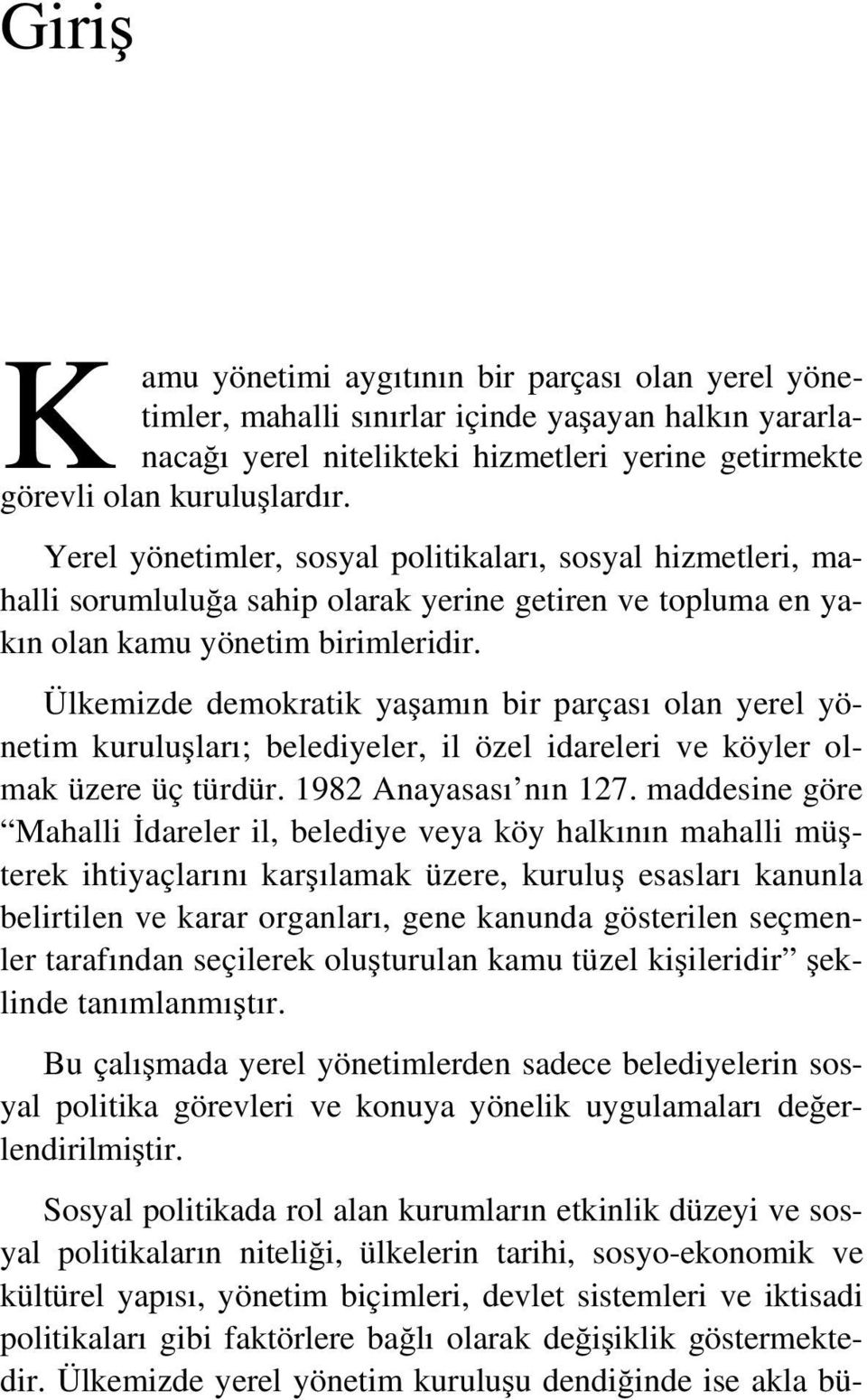 Giriş

Kamu yönetimi aygıtının bir parçası olan yerel yönetimler, mahalli sınırlar içinde yaşayan halkın yararlanacağı yerel nitelikteki hizmetleri yerine getirmekte görevli olan kuruluşlardır.

Yerel yönetimler, sosyal politikaları, sosyal hizmetleri, mahalli sorumluluğa sahip olarak yerine getiren ve topluma en yakın olan kamu yönetim birimleridir.

Ülkemizde demokratik yaşamın bir parçası olan yerel yönetim kuruluşları; belediyeler, il özel idareleri ve köyler olmak üzere üç türdür. 1982 Anayasası'nın 127. maddesine göre "Mahalli İdareler il, belediye veya köy halkının mahalli müşterek ihtiyaçlarını karşılamak üzere, kuruluş esasları kanunla belirtilen ve karar organları, gene kanunda gösterilen seçmenler tarafından seçilerek oluşturulan kamu tüzel kişileridir" şeklinde tanımlanmıştır.

Bu çalışmada yerel yönetimlerden sadece belediyelerin sosyal politika görevleri ve konuya yönelik uygulamaları değerlendirilmiştir.

Sosyal politikada rol alan kurumların etkinlik düzeyi ve sosyal politikaların niteliği, ülkelerin tarihi, sosyo-ekonomik ve kültürel yapısı, yönetim biçimleri, devlet sistemleri ve iktisadi politikaları gibi faktörlere bağlı olarak değişiklik göstermektedir. Ülkemizde yerel yönetim kuruluşu dendiğinde ise akla bü-